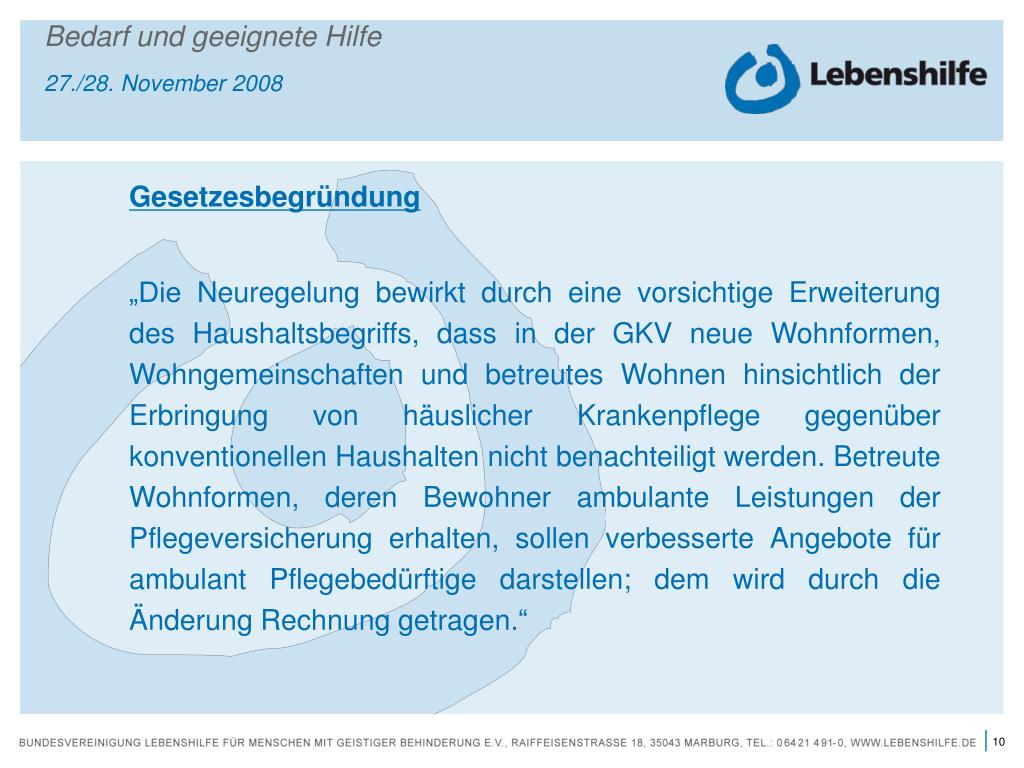 Bedarf und geeignete Hilfe

27./28. November 2008

Lebenshilfe

Gesetzesbegründung

„Die Neuregelung bewirkt durch eine vorsichtige Erweiterung des Haushaltsbegriffs, dass in der GKV neue Wohnformen, Wohngemeinschaften und betreutes Wohnen hinsichtlich der Erbringung von häuslicher Krankenpflege gegenüber konventionellen Haushalten nicht benachteiligt werden. Betreute Wohnformen, deren Bewohner ambulante Leistungen der Pflegeversicherung erhalten, sollen verbesserte Angebote für ambulant Pflegebedürftige darstellen; dem wird durch die Änderung Rechnung getragen.“

BUNDESVEREINIGUNG LEBENSHILFE FÜR MENSCHEN MIT GEISTIGER BEHINDERUNG E.V., RAIFFEISENSTRASSE 18, 35043 MARBURG, TEL.: 06421 491-0, WWW.LEBENSHILFE.DE 10